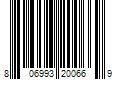 8 06993 20066 9